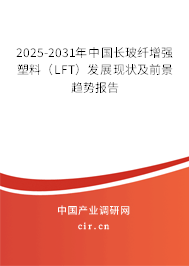 2025-2031年中国长玻纤增强塑料（LFT）发展现状及前景趋势报告

中国产业调研网
cir.cn